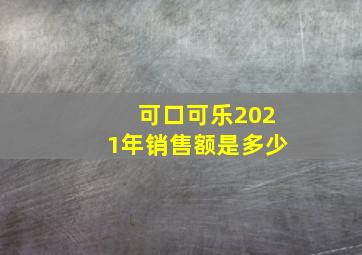 可口可乐2021年销售额是多少